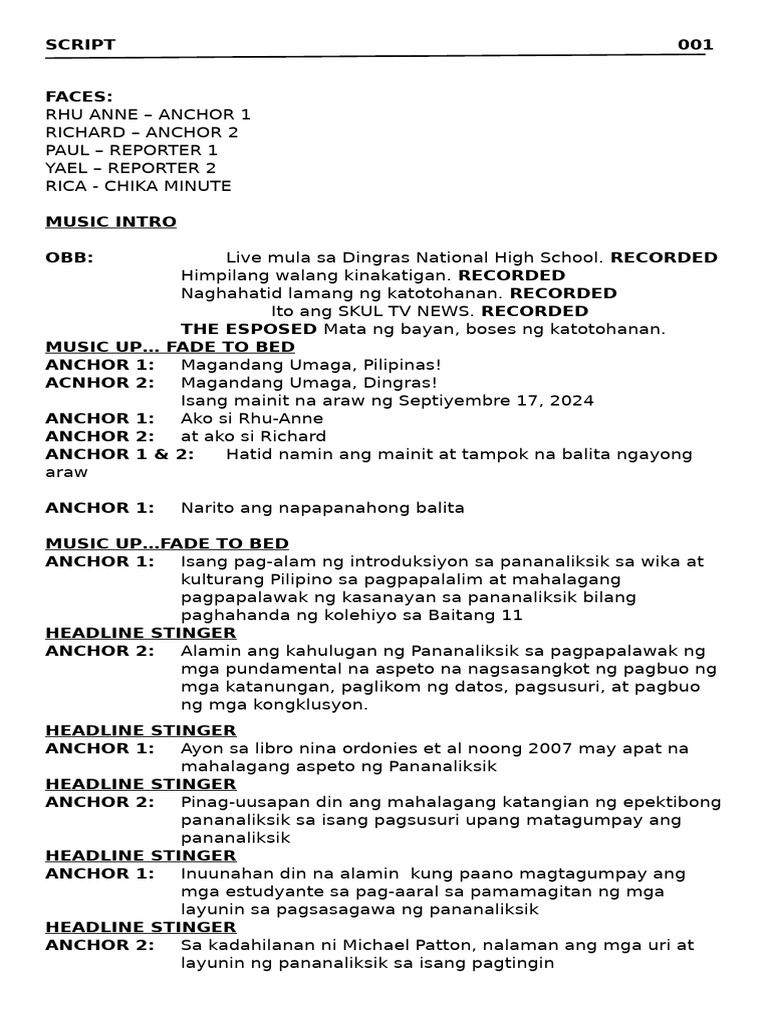 SCRIPT 001

FACES:
RHU ANNE – ANCHOR 1
RICHARD – ANCHOR 2
PAUL – REPORTER 1
YAEL – REPORTER 2
RICA - CHIKA MINUTE

MUSIC INTRO

OBB: Live mula sa Dingras National High School. RECORDED
Himpilang walang kinakatigan. RECORDED
Naghahatid lamang ng katotohanan. RECORDED
Ito ang SKUL TV NEWS. RECORDED
THE ESPOSED Mata ng bayan, boses ng katotohanan.

MUSIC UP... FADE TO BED
ANCHOR 1: Magandang Umaga, Pilipinas!
ACNHOR 2: Magandang Umaga, Dingras!
Isang mainit na araw ng Septiyembre 17, 2024
ANCHOR 1: Ako si Rhu-Anne
ANCHOR 2: at ako si Richard
ANCHOR 1 & 2: Hatid namin ang mainit at tampok na balita ngayong araw

ANCHOR 1: Narito ang napapanahong balita

MUSIC UP...FADE TO BED
ANCHOR 1: Isang pag-alam ng introduksiyon sa pananaliksik sa wika at kulturang Pilipino sa pagpapalalim at mahalagang pagpapalawak ng kasanayan sa pananaliksik bilang paghahanda ng kolehiyo sa Baitang 11
HEADLINE STINGER
ANCHOR 2: Alamin ang kahulugan ng Pananaliksik sa pagpapalawak ng mga pundamental na aspeto na nagsasangkot ng pagbuo ng mga katanungan, paglikom ng datos, pagsusuri, at pagbuo ng mga kongklusyon.

HEADLINE STINGER
ANCHOR 1: Ayon sa libro nina ordonies et al noong 2007 may apat na mahalagang aspeto ng Pananaliksik
HEADLINE STINGER
ANCHOR 2: Pinag-uusapan din ang mahalagang katangian ng epektibong pananaliksik sa isang pagsusuri upang matagumpay ang pananaliksik
HEADLINE STINGER
ANCHOR 1: Inuunahan din na alamin kung paano magtagumpay ang mga estudyante sa pag-aaral sa pamamagitan ng mga layunin sa pagsasagawa ng pananaliksik
HEADLINE STINGER
ANCHOR 2: Sa kadahilanan ni Michael Patton, nalaman ang mga uri at layunin ng pananaliksik sa isang pagtingin